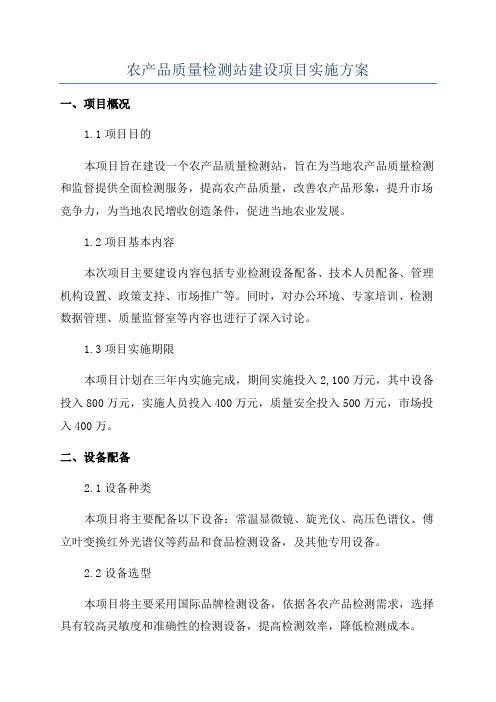 农产品质量检测站建设项目实施方案

一、项目概况

1.1 项目目的

本项目旨在建设一个农产品质量检测站，旨在为当地农产品质量检测和监督提供全面检测服务，提高农产品质量，改善农产品形象，提升市场竞争力，为当地农民增收创造条件，促进当地农业发展。

1.2 项目基本内容

本次项目主要建设内容包括专业检测设备配备、技术人员配备、管理机构设置、政策支持、市场推广等。同时，对办公环境、专家培训、检测数据管理、质量监督室等内容也进行了深入讨论。

1.3 项目实施期限

本项目计划在三年内实施完成，期间实施投入 2,100 万元，其中设备投入 800 万元，实施人员投入 400 万元，质量安全投入 500 万元，市场投入 400 万。

二、设备配备

2.1 设备种类

本项目将主要配备以下设备：常温显微镜、旋光仪、高压色谱仪、傅立叶变换红外光谱仪等药品和食品检测设备，及其他专用设备。

2.2 设备选型

本项目将主要采用国际品牌检测设备，依据各农产品检测需求，选择具有较高灵敏度和准确性的检测设备，提高检测效率，降低检测成本。